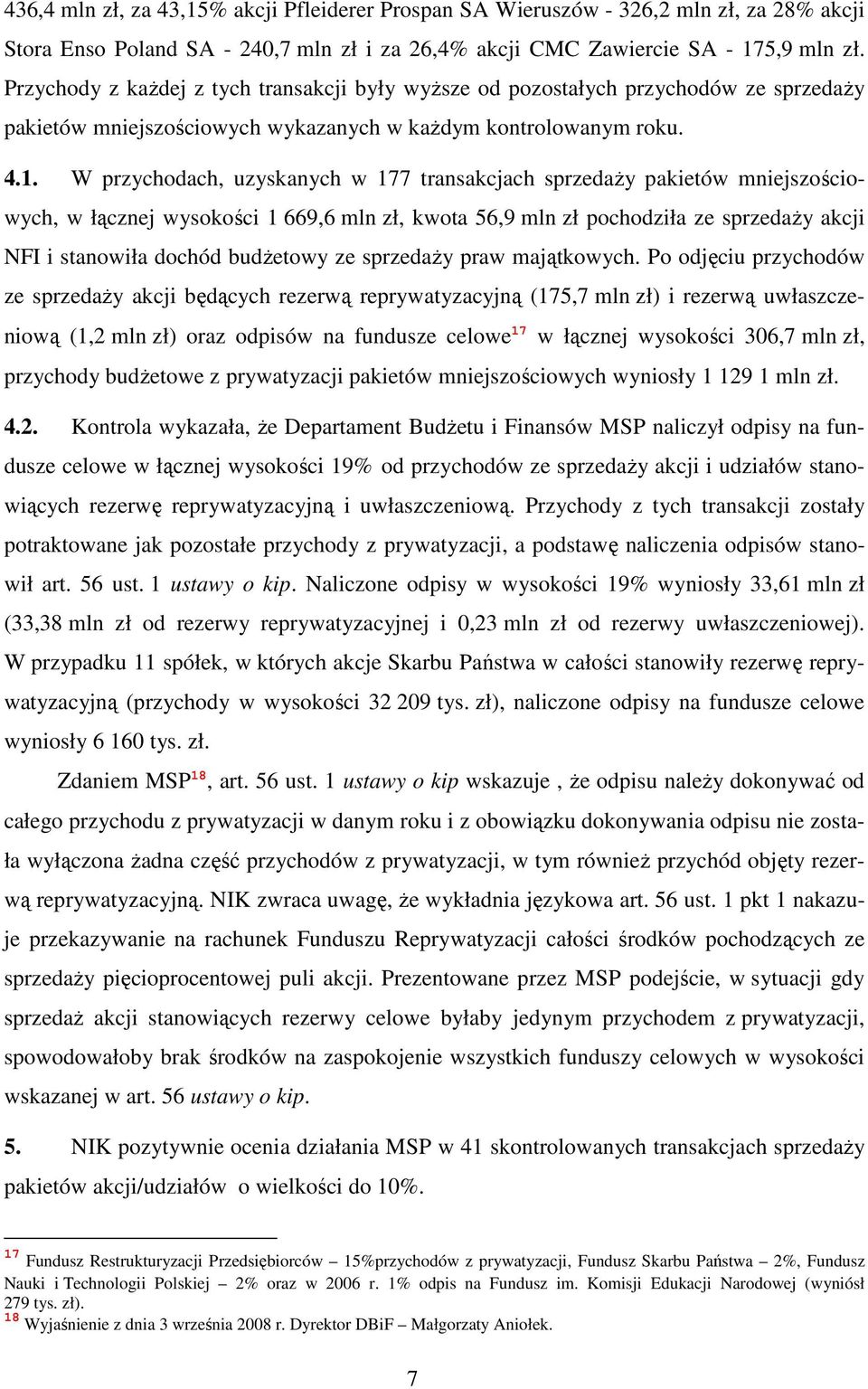 436,4 mln zł, za 43,15% akcji Pfleiderer Prospan SA Wieruszów - 326,2 mln zł, za 28% akcji Stora Enso Poland SA - 240,7 mln zł i za 26,4% akcji CMC Zawiercie SA - 175,9 mln zł. Przychody z każdej z tych transakcji były wyższe od pozostałych przychodów ze sprzedaży pakietów mniejszościowych wykazanych w każdym kontrolowanym roku.

4.1. W przychodach, uzyskanych w 177 transakcjach sprzedaży pakietów mniejszościowych, w łącznej wysokości 1 669,6 mln zł, kwota 56,9 mln zł pochodziła ze sprzedaży akcji NFI i stanowiła dochód budżetowy ze sprzedaży praw majątkowych. Po odjęciu przychodów ze sprzedaży akcji będących rezerwą reprywatyzacyjną (175,7 mln zł) i rezerwą uwłaszczeniową (1,2 mln zł) oraz odpisów na fundusze celowe$^{17}$ w łącznej wysokości 306,7 mln zł, przychody budżetowe z prywatyzacji pakietów mniejszościowych wyniosły 1 129 1 mln zł.

4.2. Kontrola wykazała, że Departament Budżetu i Finansów MSP naliczył odpisy na fundusze celowe w łącznej wysokości 19% od przychodów ze sprzedaży akcji i udziałów stanowiących rezerwę reprywatyzacyjną i uwłaszczeniową. Przychody z tych transakcji zostały potraktowane jak pozostałe przychody z prywatyzacji, a podstawę naliczenia odpisów stanowił art. 56 ust. 1 ustawy o kip. Naliczone odpisy w wysokości 19% wyniosły 33,61 mln zł (33,38 mln zł od rezerwy reprywatyzacyjnej i 0,23 mln zł od rezerwy uwłaszczeniowej). W przypadku 11 spółek, w których akcje Skarbu Państwa w całości stanowiły rezerwę reprywatyzacyjną (przychody w wysokości 32 209 tys. zł), naliczone odpisy na fundusze celowe wyniosły 6 160 tys. zł.

Zdaniem MSP$^{18}$, art. 56 ust. 1 ustawy o kip wskazuje , że odpisu należy dokonywać od całego przychodu z prywatyzacji w danym roku i z obowiązku dokonywania odpisu nie została wyłączona żadna część przychodów z prywatyzacji, w tym również przychód objęty rezerwą reprywatyzacyjną. NIK zwraca uwagę, że wykładnia językowa art. 56 ust. 1 pkt 1 nakazuje przekazywanie na rachunek Funduszu Reprywatyzacji całości środków pochodzących ze sprzedaży pięcioprocentowej puli akcji. Prezentowane przez MSP podejście, w sytuacji gdy sprzedaż akcji stanowiących rezerwy celowe byłaby jedynym przychodem z prywatyzacji, spowodowałoby brak środków na zaspokojenie wszystkich funduszy celowych w wysokości wskazanej w art. 56 ustawy o kip.

5. NIK pozytywnie ocenia działania MSP w 41 skontrolowanych transakcjach sprzedaży pakietów akcji/udziałów o wielkości do 10%.

$^{17}$ Fundusz Restrukturyzacji Przedsiębiorców – 15%przychodów z prywatyzacji, Fundusz Skarbu Państwa – 2%, Fundusz Nauki i Technologii Polskiej – 2% oraz w 2006 r. 1% odpis na Fundusz im. Komisji Edukacji Narodowej (wyniósł 279 tys. zł).
$^{18}$ Wyjaśnienie z dnia 3 września 2008 r. Dyrektor DBiF – Małgorzaty Aniołek.

7